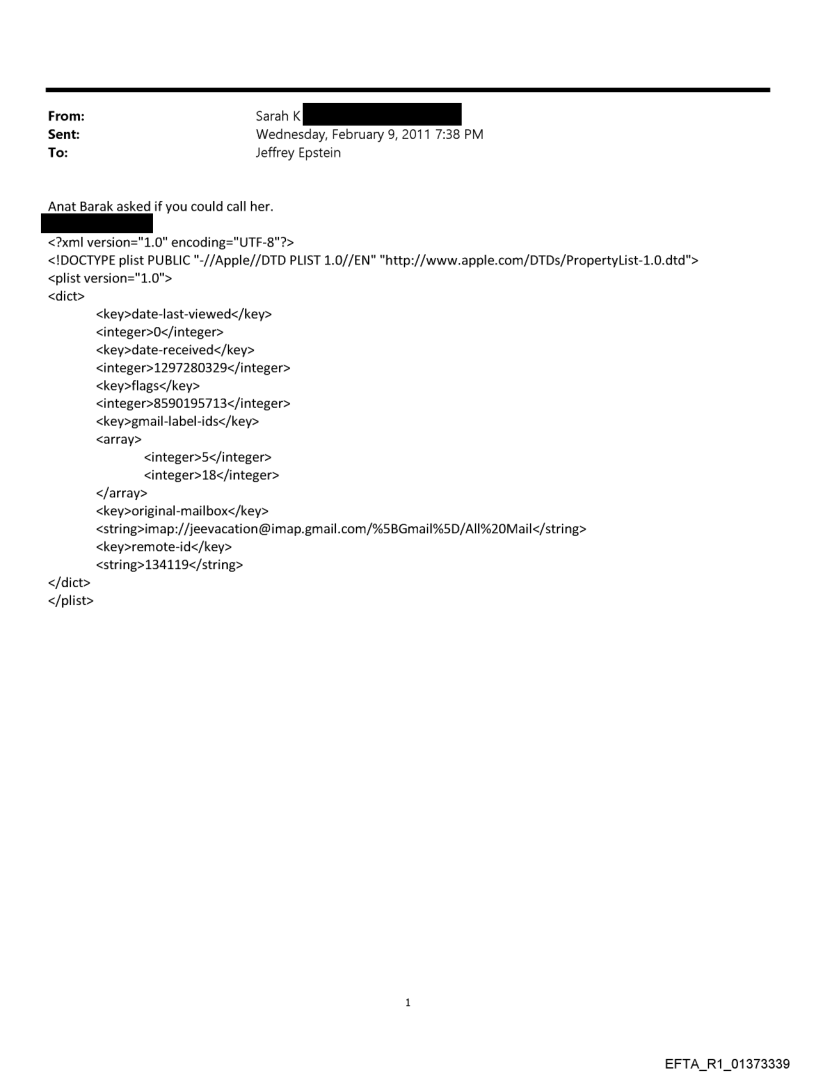 From: Sarah K
Sent: Wednesday, February 9, 2011 7:38 PM
To: Jeffrey Epstein

Anat Barak asked if you could call her.

<?xml version="1.0" encoding="UTF-8"?>
<!DOCTYPE plist PUBLIC "-//Apple//DTD PLIST 1.0//EN" "http://www.apple.com/DTDs/PropertyList-1.0.dtd">
<plist version="1.0">
<dict>
<key>date-last-viewed</key>
<integer>0</integer>
<key>date-received</key>
<integer>1297280329</integer>
<key>flags</key>
<integer>8590195713</integer>
<key>gmail-label-ids</key>
<array>
<integer>5</integer>
<integer>18</integer>
</array>
<key>original-mailbox</key>
<string>imap://jeevacation@imap.gmail.com/%5BGmail%5D/All%20Mail</string>
<key>remote-id</key>
<string>134119</string>
</dict>
</plist>

1

EFTA_R1_01373339